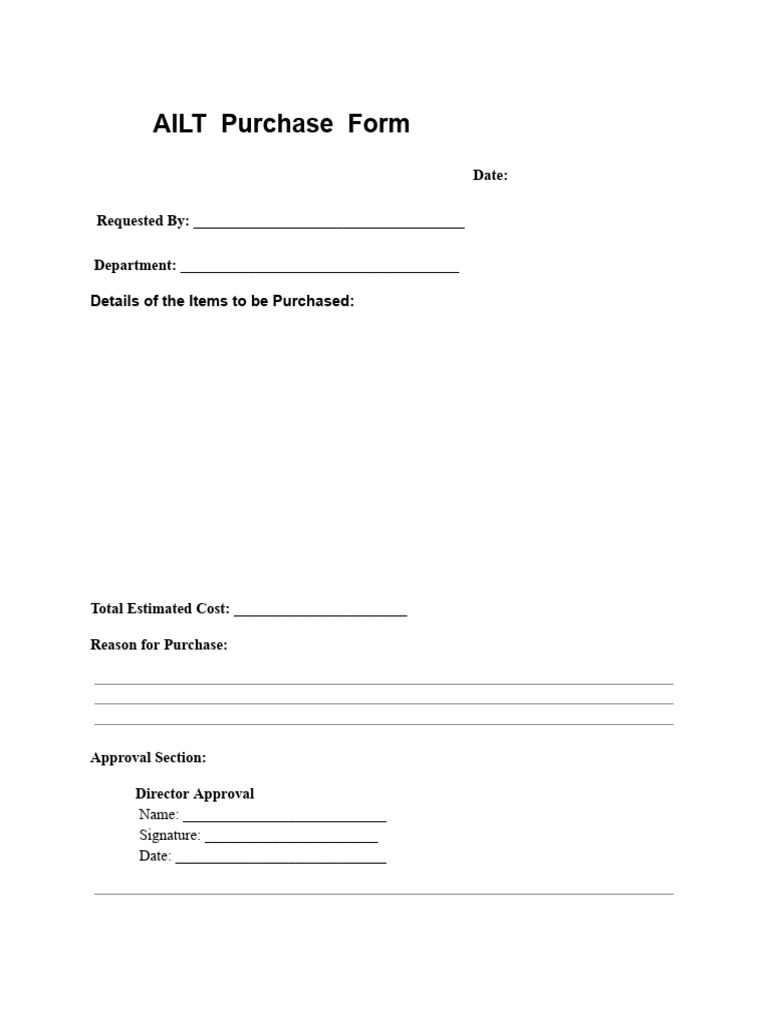 AILT Purchase Form

Date:

Requested By: ____

Department: ____

Details of the Items to be Purchased:

Total Estimated Cost: ____

Reason for Purchase:

____
____
____

Approval Section:

Director Approval
Name: ____
Signature: ____
Date: ____

____